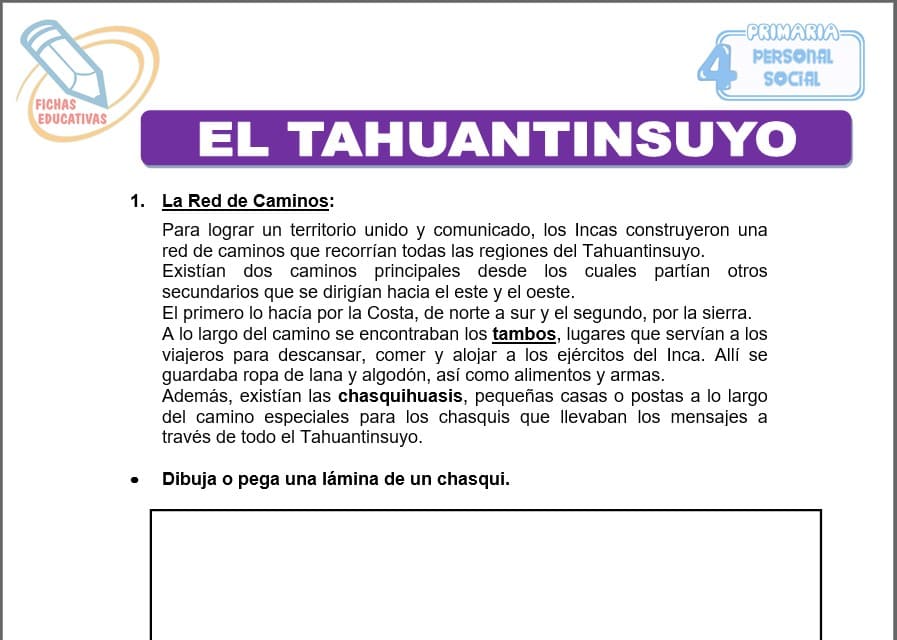 FICHAS EDUCATIVAS

PRIMARIA
4
PERSONAL SOCIAL

EL TAHUANTINSUYO

1. La Red de Caminos:

Para lograr un territorio unido y comunicado, los Incas construyeron una red de caminos que recorrían todas las regiones del Tahuantinsuyo.
Existían dos caminos principales desde los cuales partían otros secundarios que se dirigían hacia el este y el oeste.
El primero lo hacía por la Costa, de norte a sur y el segundo, por la sierra.
A lo largo del camino se encontraban los tambos, lugares que servían a los viajeros para descansar, comer y alojar a los ejércitos del Inca. Allí se guardaba ropa de lana y algodón, así como alimentos y armas.
Además, existían las chasquihuasis, pequeñas casas o postas a lo largo del camino especiales para los chasquis que llevaban los mensajes a través de todo el Tahuantinsuyo.

• Dibuja o pega una lámina de un chasqui.